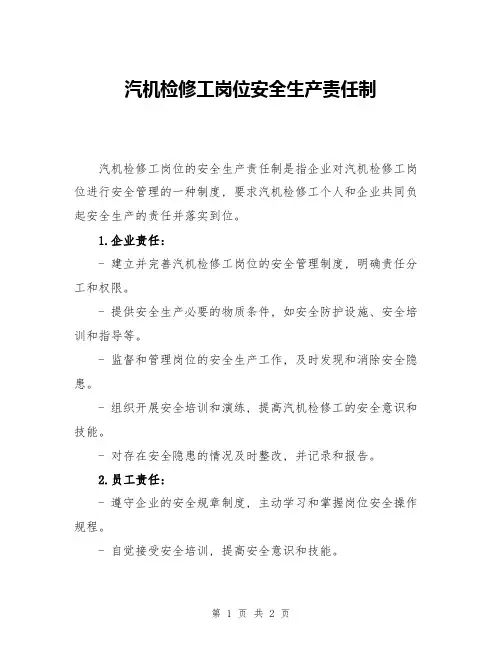 汽机检修工岗位安全生产责任制

汽机检修工岗位的安全生产责任制是指企业对汽机检修工岗位进行安全管理的一种制度，要求汽机检修工个人和企业共同负起安全生产的责任并落实到位。

1.企业责任：

- 建立并完善汽机检修工岗位的安全管理制度，明确责任分工和权限。

- 提供安全生产必要的物质条件，如安全防护设施、安全培训和指导等。

- 监督和管理岗位的安全生产工作，及时发现和消除安全隐患。

- 组织开展安全培训和演练，提高汽机检修工的安全意识和技能。

- 对存在安全隐患的情况及时整改，并记录和报告。

2.员工责任：

- 遵守企业的安全规章制度，主动学习和掌握岗位安全操作规程。

- 自觉接受安全培训，提高安全意识和技能。

第 1 页 共 2 页